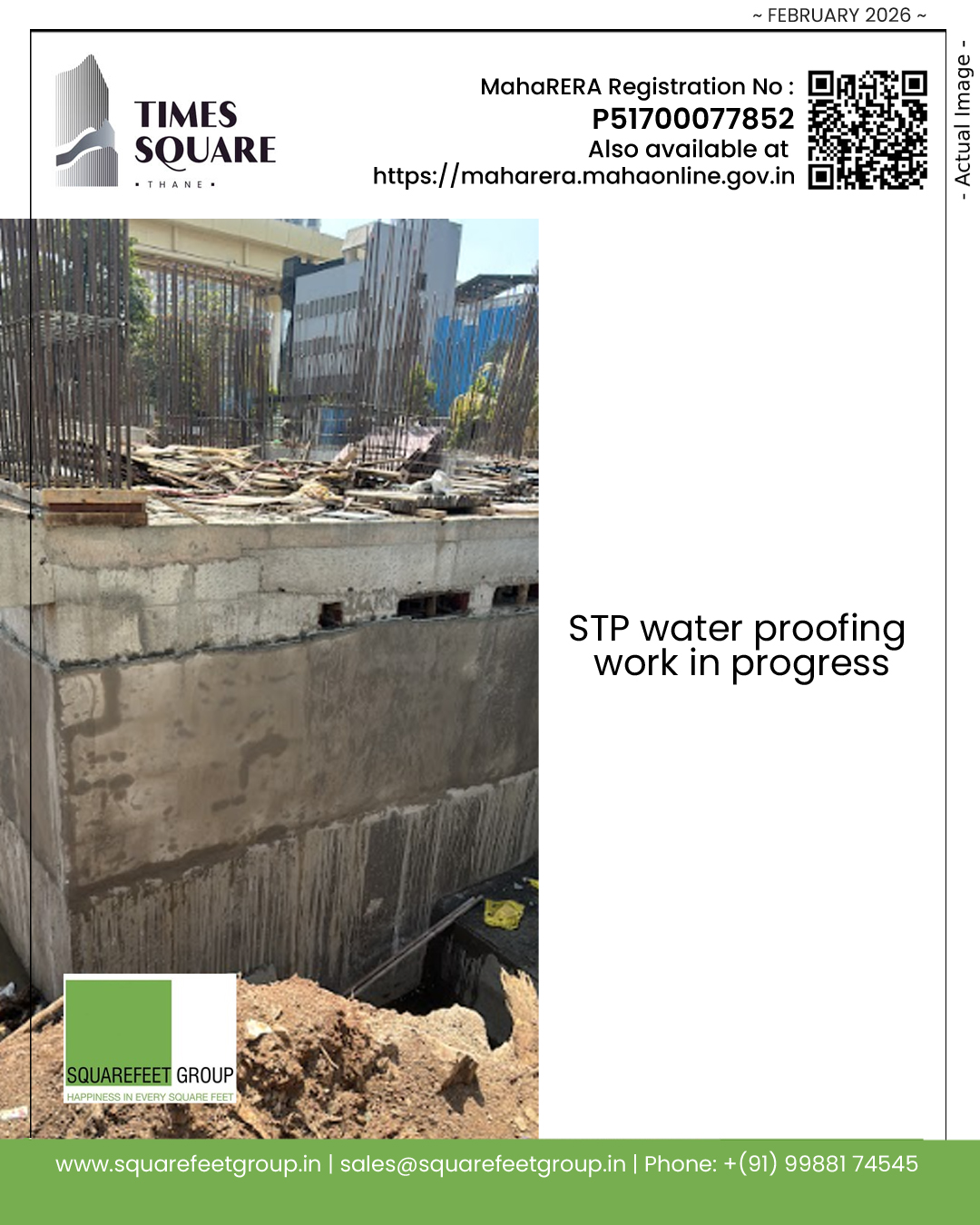 ~ FEBRUARY 2026 ~

- Actual Image -

TIMES SQUARE
• THANE •

MahaRERA Registration No :
P51700077852
Also available at
https://maharera.mahaonline.gov.in

STP water proofing work in progress

SQUAREFEET GROUP
HAPPINESS IN EVERY SQUARE FEET

www.squarefeetgroup.in | sales@squarefeetgroup.in | Phone: +(91) 99881 74545